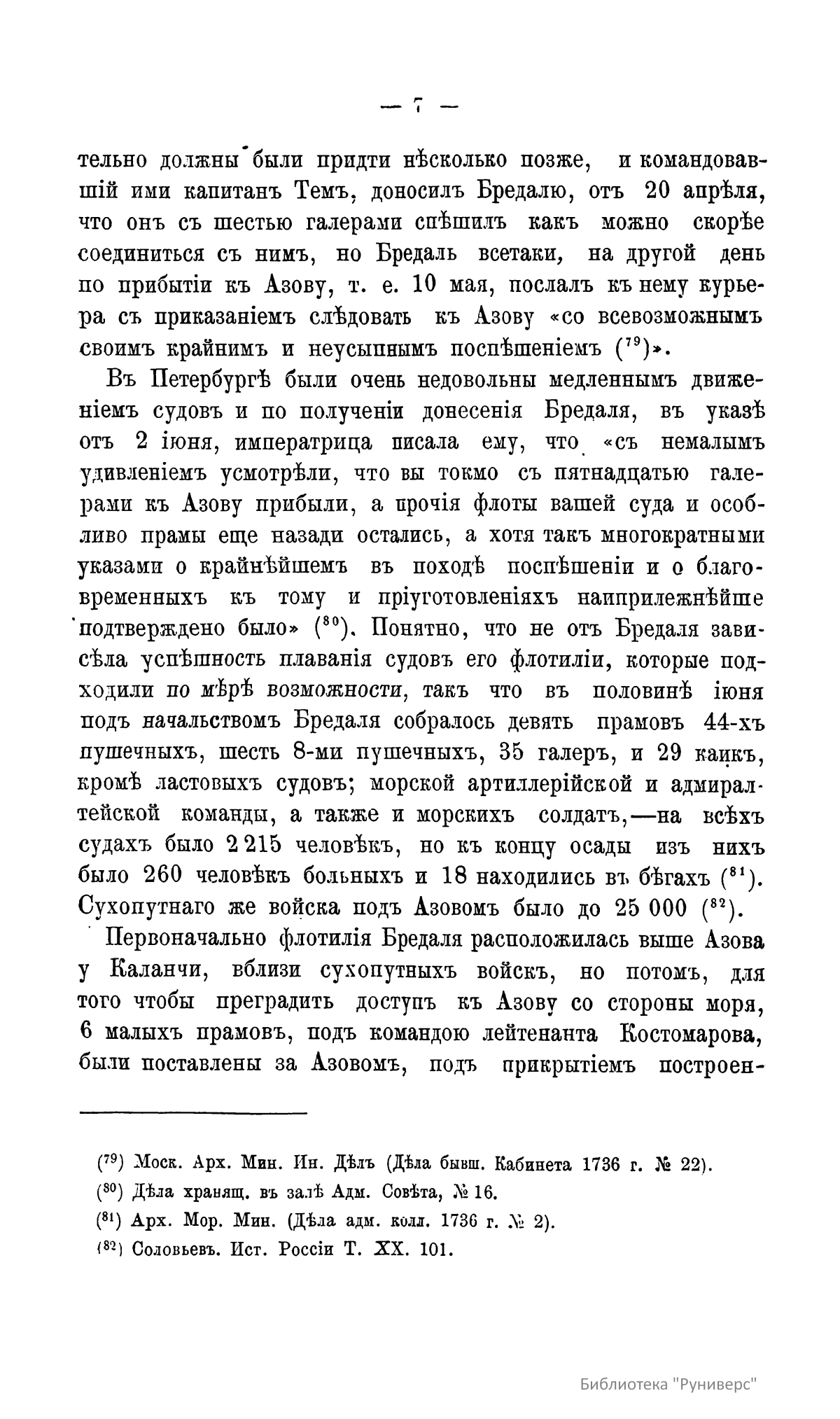 — 7 —

тельно должны были придти нѣсколько позже, и командовавшій ими капитанъ Темъ, доносилъ Бредалю, отъ 20 апрѣля, что онъ съ шестью галерами спѣшилъ какъ можно скорѣе соединиться съ нимъ, но Бредаль всетаки, на другой день по прибытіи къ Азову, т. е. 10 мая, послалъ къ нему курьера съ приказаніемъ слѣдовать къ Азову «со всевозможнымъ своимъ крайнимъ и неусыпнымъ поспѣшеніемъ ($^{79}$)».

Въ Петербургѣ были очень недовольны медленнымъ движеніемъ судовъ и по полученіи донесенія Бредаля, въ указѣ отъ 2 іюня, императрица писала ему, что «съ немалымъ удивленіемъ усмотрѣли, что вы токмо съ пятнадцатью галерами къ Азову прибыли, а прочія флоты вашей суда и особливо прамы еще назади остались, а хотя такъ многократными указами о крайнѣйшемъ въ походѣ поспѣшеніи и о благовременныхъ къ тому и пріуготовленіяхъ наиприлежнѣйше подтверждено было» ($^{80}$). Понятно, что не отъ Бредаля зависѣла успѣшность плаванія судовъ его флотиліи, которые подходили по мѣрѣ возможности, такъ что въ половинѣ іюня подъ начальствомъ Бредаля собралось девять прамовъ 44-хъ пушечныхъ, шесть 8-ми пушечныхъ, 35 галеръ, и 29 каикъ, кромѣ ластовыхъ судовъ; морской артиллерійской и адмиралтейской команды, а также и морскихъ солдатъ,—на всѣхъ судахъ было 2 215 человѣкъ, но къ концу осады изъ нихъ было 260 человѣкъ больныхъ и 18 находились въ бѣгахъ ($^{81}$). Сухопутнаго же войска подъ Азовомъ было до 25 000 ($^{82}$).

Первоначально флотилія Бредаля расположилась выше Азова у Каланчи, вблизи сухопутныхъ войскъ, но потомъ, для того чтобы преградить доступъ къ Азову со стороны моря, 6 малыхъ прамовъ, подъ командою лейтенанта Костомарова, были поставлены за Азовомъ, подъ прикрытіемъ построен-

($^{79}$) Моск. Арх. Мин. Ин. Дѣлъ (Дѣла бывш. Кабинета 1736 г. № 22).
($^{80}$) Дѣла хранящ. въ залѣ Адм. Совѣта, № 16.
($^{81}$) Арх. Мор. Мин. (Дѣла адм. колл. 1736 г. № 2).
($^{82}$) Соловьевъ. Ист. Россіи Т. XX. 101.

Библиотека "Руниверс"